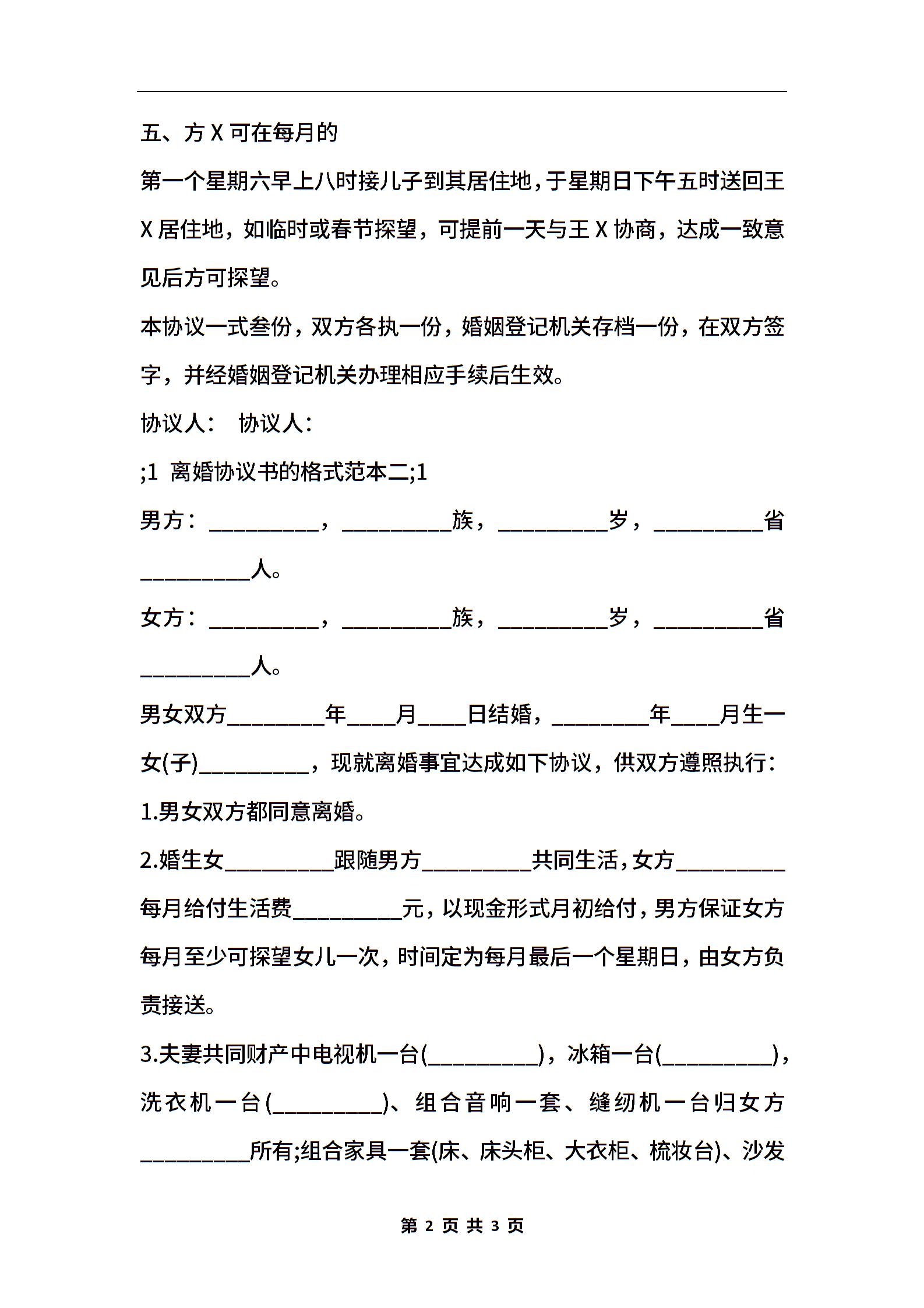 五、方 X 可在每月的

第一个星期六早上八时接儿子到其居住地，于星期日下午五时送回王 X 居住地，如临时或春节探望，可提前一天与王 X 协商，达成一致意见后方可探望。

本协议一式叁份，双方各执一份，婚姻登记机关存档一份，在双方签字，并经婚姻登记机关办理相应手续后生效。

协议人： 协议人：

;1 离婚协议书的格式范本二;1

男方：__________，__________族，__________岁，__________省__________人。

女方：__________，__________族，__________岁，__________省__________人。

男女双方_________年____月____日结婚，_________年____月生一女(子)__________，现就离婚事宜达成如下协议，供双方遵照执行：

1.男女双方都同意离婚。

2.婚生女__________跟随男方__________共同生活，女方__________每月给付生活费__________元，以现金形式月初给付，男方保证女方每月至少可探望女儿一次，时间定为每月最后一个星期日，由女方负责接送。

3.夫妻共同财产中电视机一台(__________)，冰箱一台(__________)，洗衣机一台(__________)、组合音响一套、缝纫机一台归女方__________所有;组合家具一套(床、床头柜、大衣柜、梳妆台)、沙发

第 2 页 共 3 页